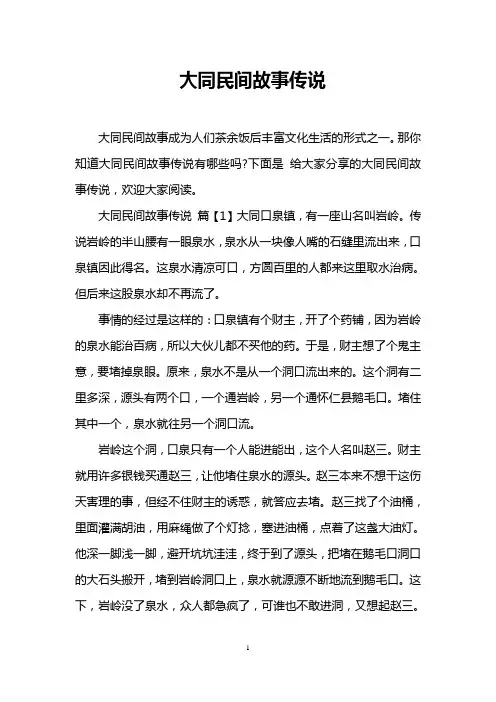 大同民间故事传说

大同民间故事成为人们茶余饭后丰富文化生活的形式之一。那你知道大同民间故事传说有哪些吗?下面是 给大家分享的大同民间故事传说，欢迎大家阅读。

大同民间故事传说 篇【1】大同口泉镇，有一座山名叫岩岭。传说岩岭的半山腰有一眼泉水，泉水从一块像人嘴的石缝里流出来，口泉镇因此得名。这泉水清凉可口，方圆百里的人都来这里取水治病。但后来这股泉水却不再流了。

事情的经过是这样的：口泉镇有个财主，开了个药铺，因为岩岭的泉水能治百病，所以大伙儿都不买他的药。于是，财主想了个鬼主意，要堵掉泉眼。原来，泉水不是从一个洞口流出来的。这个洞有二里多深，源头有两个口，一个通岩岭，另一个通怀仁县鹅毛口。堵住其中一个，泉水就往另一个洞口流。

岩岭这个洞，口泉只有一个人能进能出，这个人名叫赵三。财主就用许多银钱买通赵三，让他堵住泉水的源头。赵三本来不想干这伤天害理的事，但经不住财主的诱惑，就答应去堵。赵三找了个油桶，里面灌满胡油，用麻绳做了个灯捻，塞进油桶，点着了这盏大油灯。他深一脚浅一脚，避开坑坑洼洼，终于到了源头，把堵在鹅毛口洞口的大石头搬开，堵到岩岭洞口上，泉水就源源不断地流到鹅毛口。这下，岩岭没了泉水，众人都急疯了，可谁也不敢进洞，又想起赵三。

1